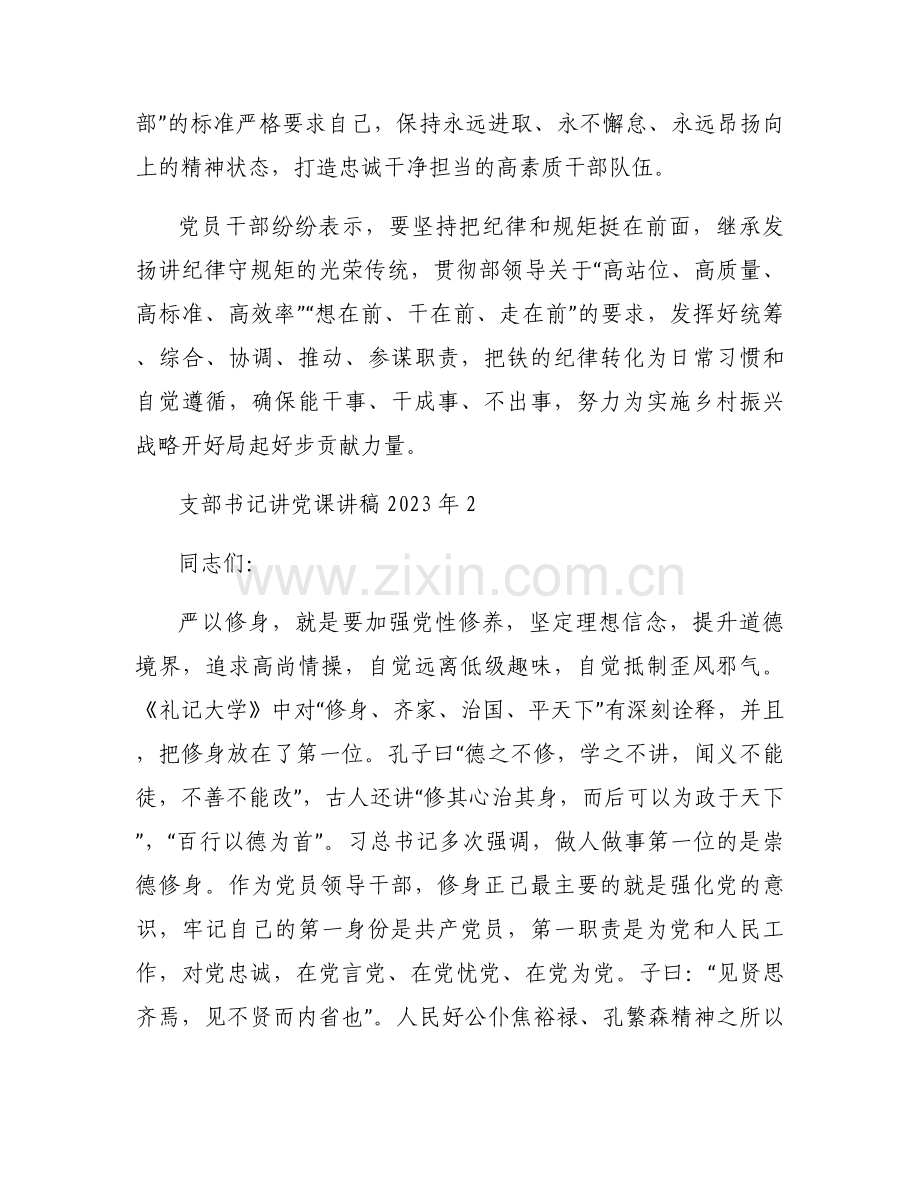 部”的标准严格要求自己，保持永远进取、永不懈怠、永远昂扬向上的精神状态，打造忠诚干净担当的高素质干部队伍。

党员干部纷纷表示，要坚持把纪律和规矩挺在前面，继承发扬讲纪律守规矩的光荣传统，贯彻部领导关于“高站位、高质量、高标准、高效率”“想在前、干在前、走在前”的要求，发挥好统筹、综合、协调、推动、参谋职责，把铁的纪律转化为日常习惯和自觉遵循，确保能干事、干成事、不出事，努力为实施乡村振兴战略开好局起好步贡献力量。

支部书记讲党课讲稿2023年2

同志们：

严以修身，就是要加强党性修养，坚定理想信念，提升道德境界，追求高尚情操，自觉远离低级趣味，自觉抵制歪风邪气。《礼记大学》中对“修身、齐家、治国、平天下”有深刻诠释，并且，把修身放在了第一位。孔子曰“德之不修，学之不讲，闻义不能徒，不善不能改”，古人还讲“修其心治其身，而后可以为政于天下”，“百行以德为首”。习总书记多次强调，做人做事第一位的是崇德修身。作为党员领导干部，修身正己最主要的就是强化党的意识，牢记自己的第一身份是共产党员，第一职责是为党和人民工作，对党忠诚，在党言党、在党忧党、在党为党。子曰：“见贤思齐焉，见不贤而内省也”。人民好公仆焦裕禄、孔繁森精神之所以

www.zixin.com.cn